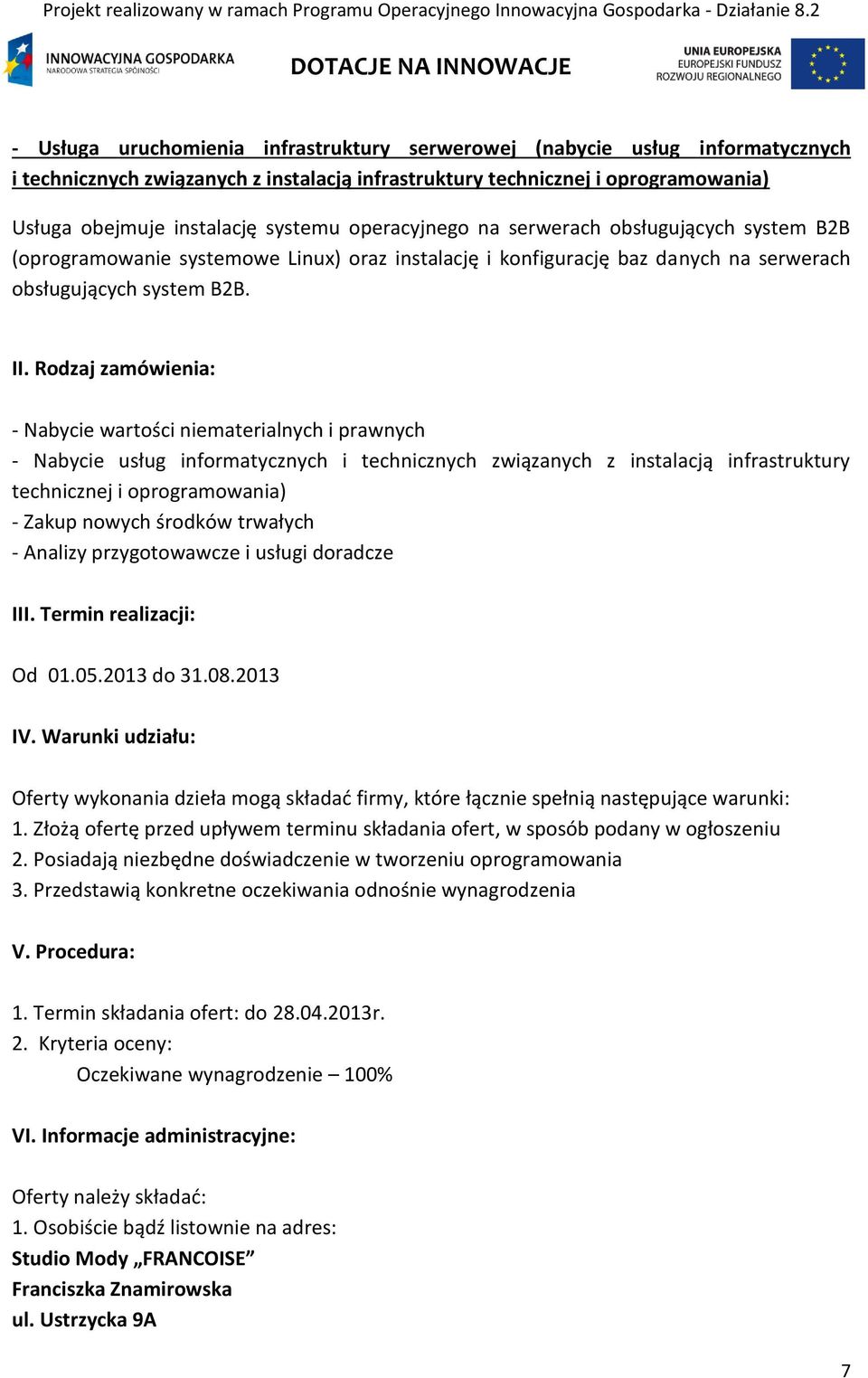 Projekt realizowany w ramach Programu Operacyjnego Innowacyjna Gospodarka - Działanie 8.2

INNOWACYJNA GOSPODARKA
NARODOWA STRATEGIA SPÓJNOŚCI

DOTACJE NA INNOWACJE

UNIA EUROPEJSKA
EUROPEJSKI FUNDUSZ
ROZWOJU REGIONALNEGO

- Usługa uruchomienia infrastruktury serwerowej (nabycie usług informatycznych i technicznych związanych z instalacją infrastruktury technicznej i oprogramowania)

Usługa obejmuje instalację systemu operacyjnego na serwerach obsługujących system B2B (oprogramowanie systemowe Linux) oraz instalację i konfigurację baz danych na serwerach obsługujących system B2B.

II. Rodzaj zamówienia:

- Nabycie wartości niematerialnych i prawnych
- Nabycie usług informatycznych i technicznych związanych z instalacją infrastruktury technicznej i oprogramowania)
- Zakup nowych środków trwałych
- Analizy przygotowawcze i usługi doradcze

III. Termin realizacji:

Od 01.05.2013 do 31.08.2013

IV. Warunki udziału:

Oferty wykonania dzieła mogą składać firmy, które łącznie spełnią następujące warunki:
1. Złożą ofertę przed upływem terminu składania ofert, w sposób podany w ogłoszeniu
2. Posiadają niezbędne doświadczenie w tworzeniu oprogramowania
3. Przedstawią konkretne oczekiwania odnośnie wynagrodzenia

V. Procedura:

1. Termin składania ofert: do 28.04.2013r.
2. Kryteria oceny:
Oczekiwane wynagrodzenie – 100%

VI. Informacje administracyjne:

Oferty należy składać:
1. Osobiście bądź listownie na adres:
Studio Mody „FRANCOISE”
Franciszka Znamirowska
ul. Ustrzycka 9A

7